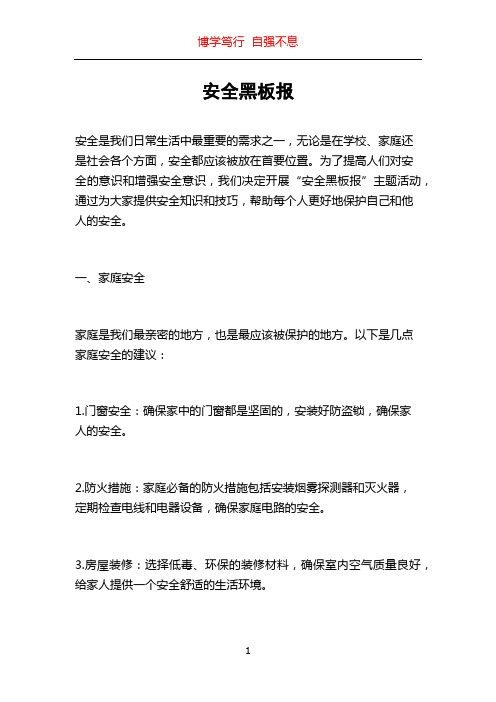 博学笃行 自强不息

安全黑板报

安全是我们日常生活中最重要的需求之一，无论是在学校、家庭还是社会各个方面，安全都应该被放在首要位置。为了提高人们对安全的意识和增强安全意识，我们决定开展“安全黑板报”主题活动，通过为大家提供安全知识和技巧，帮助每个人更好地保护自己和他人的安全。

一、家庭安全

家庭是我们最亲密的地方，也是最应该被保护的地方。以下是几点家庭安全的建议：

1.门窗安全：确保家中的门窗都是坚固的，安装好防盗锁，确保家人的安全。

2.防火措施：家庭必备的防火措施包括安装烟雾探测器和灭火器，定期检查电线和电器设备，确保家庭电路的安全。

3.房屋装修：选择低毒、环保的装修材料，确保室内空气质量良好，给家人提供一个安全舒适的生活环境。

1